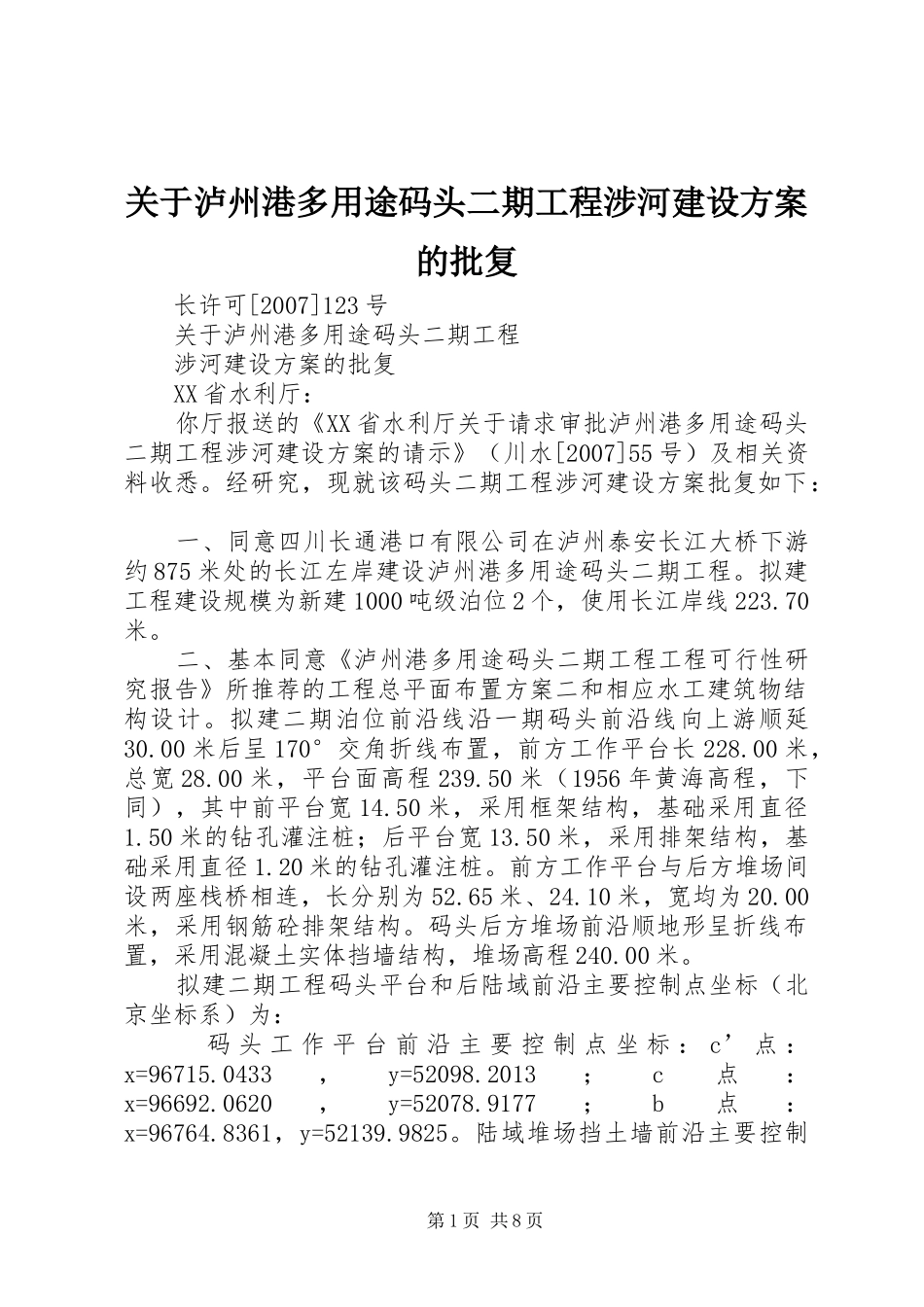 关于泸州港多用途码头二期工程涉河建设方案的批复

长许可[2007]123号

关于泸州港多用途码头二期工程

涉河建设方案的批复

XX省水利厅：

你厅报送的《XX省水利厅关于请求审批泸州港多用途码头二期工程涉河建设方案的请示》（川水[2007]55号）及相关资料收悉。经研究，现就该码头二期工程涉河建设方案批复如下：

一、同意四川长通港口有限公司在泸州泰安长江大桥下游约875米处的长江左岸建设泸州港多用途码头二期工程。拟建工程建设规模为新建1000吨级泊位2个，使用长江岸线223.70米。

二、基本同意《泸州港多用途码头二期工程工程可行性研究报告》所推荐的工程总平面布置方案二和相应水工建筑物结构设计。拟建二期泊位前沿线沿一期码头前沿线向上游顺延30.00米后呈170°交角折线布置，前方工作平台长228.00米，总宽28.00米，平台面高程239.50米（1956年黄海高程，下同），其中前平台宽14.50米，采用框架结构，基础采用直径1.50米的钻孔灌注桩；后平台宽13.50米，采用排架结构，基础采用直径1.20米的钻孔灌注桩。前方工作平台与后方堆场间设两座栈桥相连，长分别为52.65米、24.10米，宽均为20.00米，采用钢筋砼排架结构。码头后方堆场前沿顺地形呈折线布置，采用混凝土实体挡墙结构，堆场高程240.00米。

拟建二期工程码头平台和后陆域前沿主要控制点坐标（北京坐标系）为：

码头工作平台前沿主要控制点坐标：c’点：x=96715.0433，y=52098.2013；c点：x=96692.0620，y=52078.9177；b点：x=96764.8361，y=52139.9825。陆域堆场挡土墙前沿主要控制

第1页 共8页